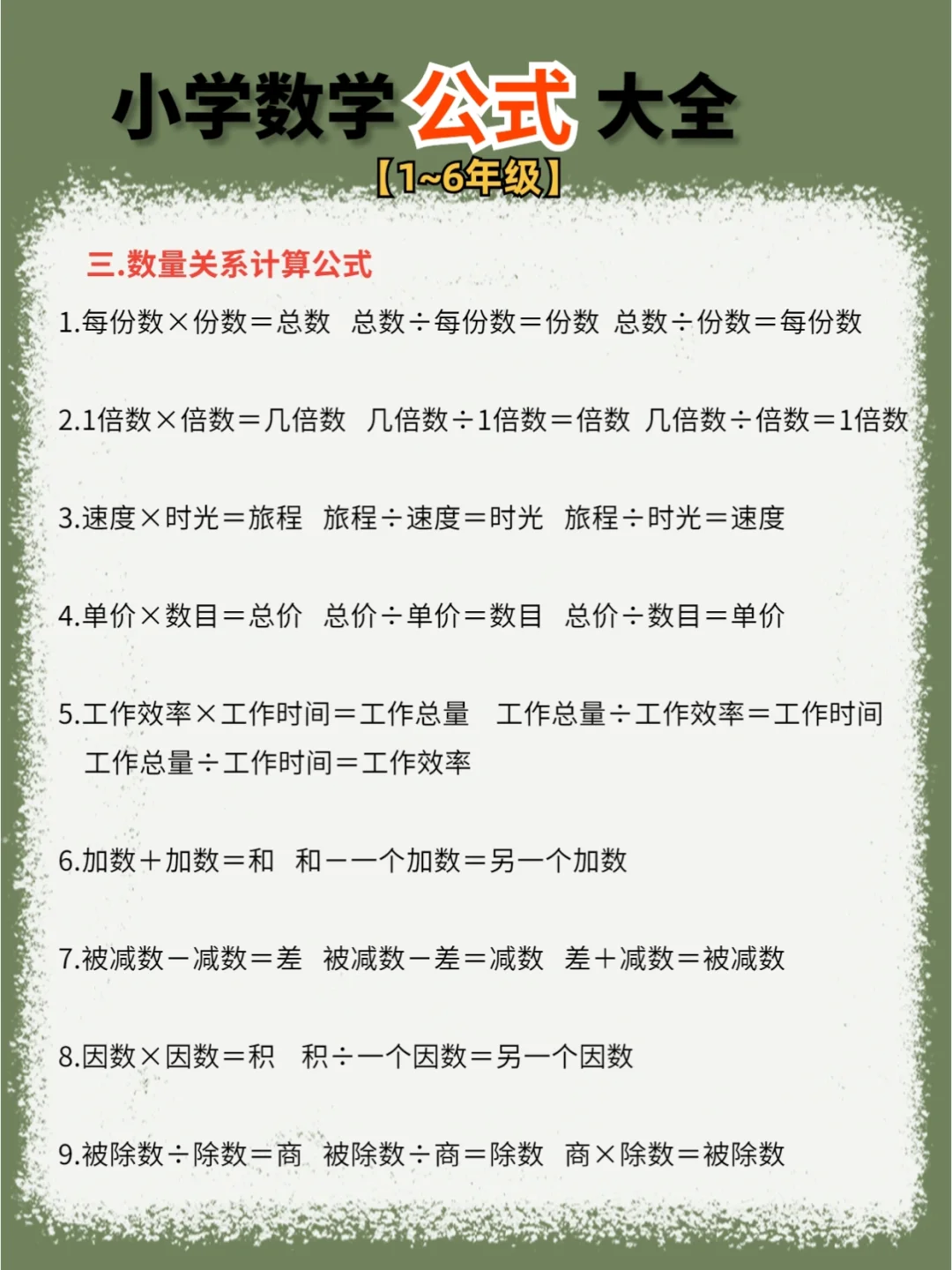 小学数学公式大全

【1~6年级】

三.数量关系计算公式

1.每份数×份数=总数  总数÷每份数=份数  总数÷份数=每份数

2.1倍数×倍数=几倍数  几倍数÷1倍数=倍数  几倍数÷倍数=1倍数

3.速度×时光=旅程  旅程÷速度=时光  旅程÷时光=速度

4.单价×数目=总价  总价÷单价=数目  总价÷数目=单价

5.工作效率×工作时间=工作总量  工作总量÷工作效率=工作时间  工作总量÷工作时间=工作效率

6.加数+加数=和  和-一个加数=另一个加数

7.被减数-减数=差  被减数-差=减数  差+减数=被减数

8.因数×因数=积  积÷一个因数=另一个因数

9.被除数÷除数=商  被除数÷商=除数  商×除数=被除数